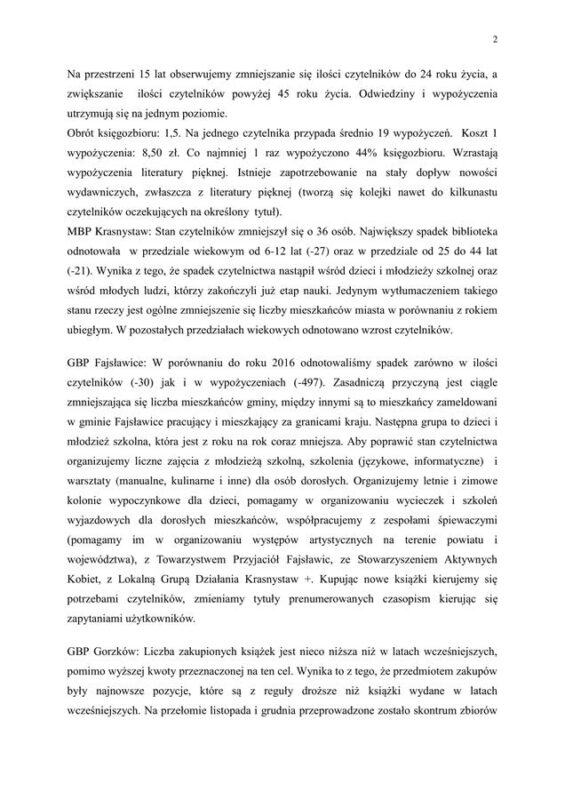 2

Na przestrzeni 15 lat obserwujemy zmniejszanie się ilości czytelników do 24 roku życia, a zwiększanie ilości czytelników powyżej 45 roku życia. Odwiedziny i wypożyczenia utrzymują się na jednym poziomie.
Obrót księgozbioru: 1,5. Na jednego czytelnika przypada średnio 19 wypożyczeń. Koszt 1 wypożyczenia: 8,50 zł. Co najmniej 1 raz wypożyczono 44% księgozbioru. Wzrastają wypożyczenia literatury pięknej. Istnieje zapotrzebowanie na stały dopływ nowości wydawniczych, zwłaszcza z literatury pięknej (tworzą się kolejki nawet do kilkunastu czytelników oczekujących na określony tytuł).
MBP Krasnystaw: Stan czytelników zmniejszył się o 36 osób. Największy spadek biblioteka odnotowała w przedziale wiekowym od 6-12 lat (-27) oraz w przedziale od 25 do 44 lat (-21). Wynika z tego, że spadek czytelnictwa nastąpił wśród dzieci i młodzieży szkolnej oraz wśród młodych ludzi, którzy zakończyli już etap nauki. Jedynym wytłumaczeniem takiego stanu rzeczy jest ogólne zmniejszenie się liczby mieszkańców miasta w porównaniu z rokiem ubiegłym. W pozostałych przedziałach wiekowych odnotowano wzrost czytelników.

GBP Fajsławice: W porównaniu do roku 2016 odnotowaliśmy spadek zarówno w ilości czytelników (-30) jak i w wypożyczeniach (-497). Zasadniczą przyczyną jest ciągle zmniejszająca się liczba mieszkańców gminy, między innymi są to mieszkańcy zameldowani w gminie Fajsławice pracujący i mieszkający za granicami kraju. Następna grupa to dzieci i młodzież szkolna, która jest z roku na rok coraz mniejsza. Aby poprawić stan czytelnictwa organizujemy liczne zajęcia z młodzieżą szkolną, szkolenia (językowe, informatyczne) i warsztaty (manualne, kulinarne i inne) dla osób dorosłych. Organizujemy letnie i zimowe kolonie wypoczynkowe dla dzieci, pomagamy w organizowaniu wycieczek i szkoleń wyjazdowych dla dorosłych mieszkańców, współpracujemy z zespołami śpiewaczymi (pomagamy im w organizowaniu występów artystycznych na terenie powiatu i województwa), z Towarzystwem Przyjaciół Fajsławic, ze Stowarzyszeniem Aktywnych Kobiet, z Lokalną Grupą Działania Krasnystaw +. Kupując nowe książki kierujemy się potrzebami czytelników, zmieniamy tytuły prenumerowanych czasopism kierując się zapytaniami użytkowników.

GBP Gorzków: Liczba zakupionych książek jest nieco niższa niż w latach wcześniejszych, pomimo wyższej kwoty przeznaczonej na ten cel. Wynika to z tego, że przedmiotem zakupów były najnowsze pozycje, które są z reguły droższe niż książki wydane w latach wcześniejszych. Na przełomie listopada i grudnia przeprowadzone zostało skontrum zbiorów